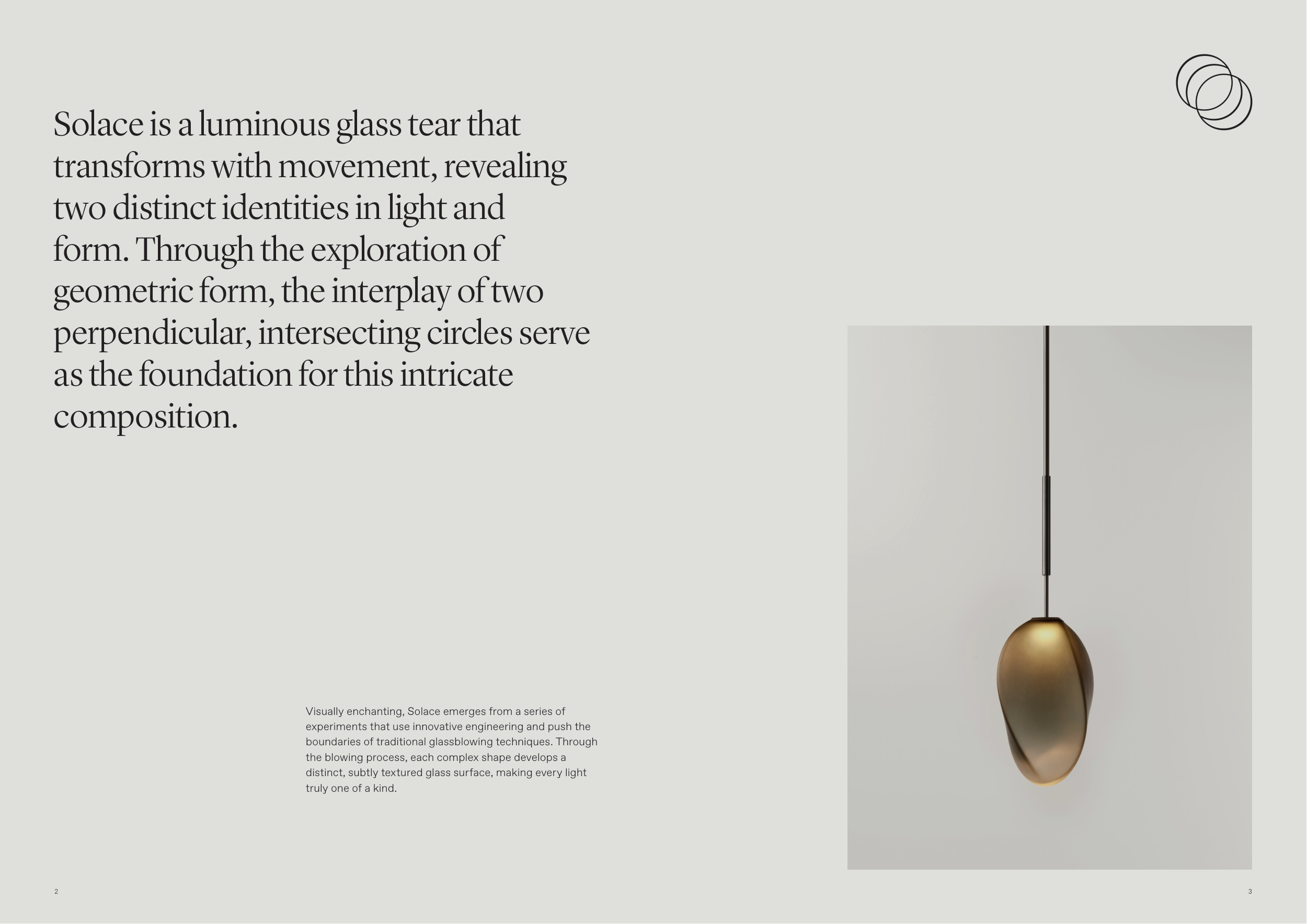 Solace is a luminous glass tear that transforms with movement, revealing two distinct identities in light and form. Through the exploration of geometric form, the interplay of two perpendicular, intersecting circles serve as the foundation for this intricate composition.

Visually enchanting, Solace emerges from a series of experiments that use innovative engineering and push the boundaries of traditional glassblowing techniques. Through the blowing process, each complex shape develops a distinct, subtly textured glass surface, making every light truly one of a kind.

2

3